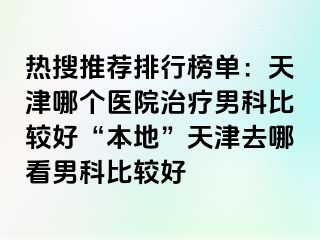 热搜推荐排行榜单：天津哪个医院治疗男科比较好“本地”天津去哪看男科比较好